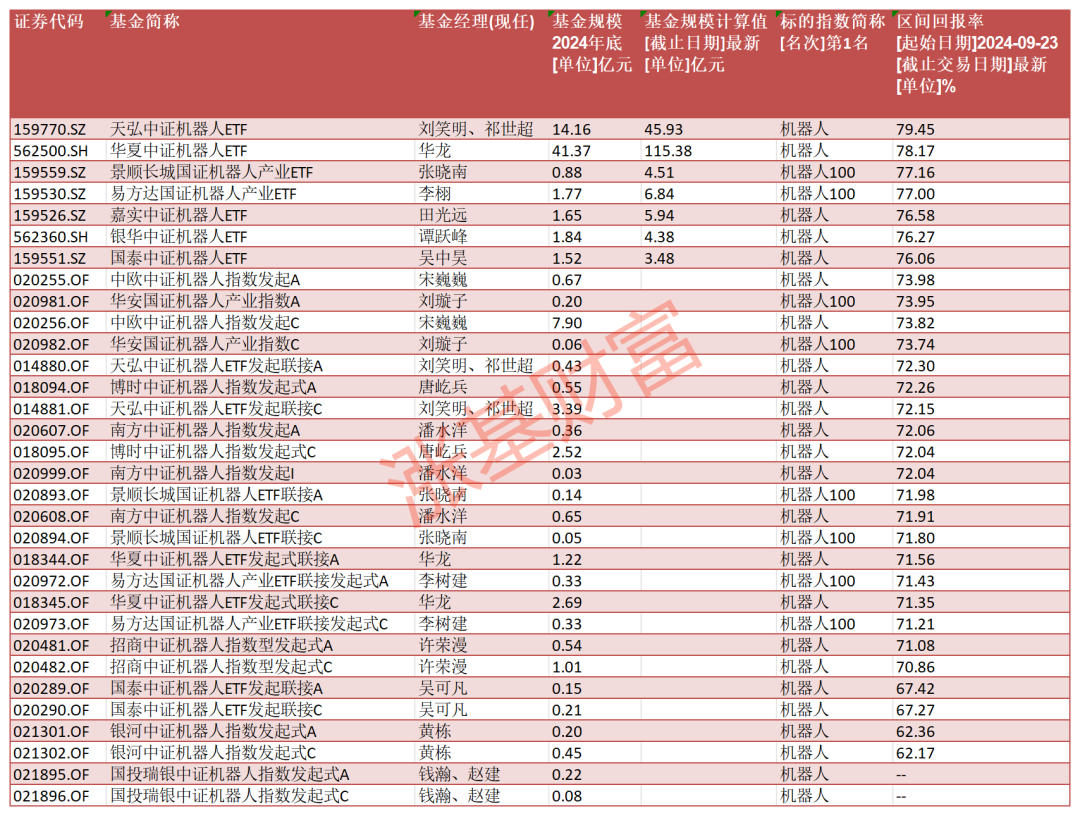 | 证券代码 | 基金简称 | 基金经理(现任) | 基金规模 2024年底 [单位]亿元 | 基金规模计算值 [截止日期]最新 [单位]亿元 | 标的指数简称 [名次]第1名 | 区间回报率 [起始日期]2024-09-23 [截止交易日期]最新 [单位]% |
|---|---|---|---|---|---|---|
| 159770.SZ | 天弘中证机器人ETF | 刘笑明、祁世超 | 14.16 | 45.93 | 机器人 | 79.45 |
| 562500.SH | 华夏中证机器人ETF | 华龙 | 41.37 | 115.38 | 机器人 | 78.17 |
| 159559.SZ | 景顺长城国证机器人产业ETF | 张晓南 | 0.88 | 4.51 | 机器人100 | 77.16 |
| 159530.SZ | 易方达国证机器人产业ETF | 李栩 | 1.77 | 6.84 | 机器人100 | 77.00 |
| 159526.SZ | 嘉实中证机器人ETF | 田光远 | 1.65 | 5.94 | 机器人 | 76.58 |
| 562360.SH | 银华中证机器人ETF | 谭跃峰 | 1.84 | 4.38 | 机器人 | 76.27 |
| 159551.SZ | 国泰中证机器人ETF | 吴中昊 | 1.52 | 3.48 | 机器人 | 76.06 |
| 020255.OF | 中欧中证机器人指数发起A | 宋巍巍 | 0.67 | | 机器人 | 73.98 |
| 020981.OF | 华安国证机器人产业指数A | 刘璇子 | 0.20 | | 机器人100 | 73.95 |
| 020256.OF | 中欧中证机器人指数发起C | 宋巍巍 | 7.90 | | 机器人 | 73.82 |
| 020982.OF | 华安国证机器人产业指数C | 刘璇子 | 0.06 | | 机器人100 | 73.74 |
| 014880.OF | 天弘中证机器人ETF发起联接A | 刘笑明、祁世超 | 0.43 | | 机器人 | 72.30 |
| 018094.OF | 博时中证机器人指数发起式A | 唐屹兵 | 0.55 | | 机器人 | 72.26 |
| 014881.OF | 天弘中证机器人ETF发起联接C | 刘笑明、祁世超 | 3.39 | | 机器人 | 72.15 |
| 020607.OF | 南方中证机器人指数发起A | 潘水洋 | 0.36 | | 机器人 | 72.06 |
| 018095.OF | 博时中证机器人指数发起式C | 唐屹兵 | 2.52 | | 机器人 | 72.04 |
| 020999.OF | 南方中证机器人指数发起I | 潘水洋 | 0.03 | | 机器人 | 72.04 |
| 020893.OF | 景顺长城国证机器人ETF联接A | 张晓南 | 0.14 | | 机器人100 | 71.98 |
| 020608.OF | 南方中证机器人指数发起C | 潘水洋 | 0.65 | | 机器人 | 71.91 |
| 020894.OF | 景顺长城国证机器人ETF联接C | 张晓南 | 0.05 | | 机器人100 | 71.80 |
| 018344.OF | 华夏中证机器人ETF发起式联接A | 华龙 | 1.22 | | 机器人 | 71.56 |
| 020972.OF | 易方达国证机器人产业ETF联接发起式A | 李树建 | 0.33 | | 机器人100 | 71.43 |
| 018345.OF | 华夏中证机器人ETF发起式联接C | 华龙 | 2.69 | | 机器人 | 71.35 |
| 020973.OF | 易方达国证机器人产业ETF联接发起式C | 李树建 | 0.33 | | 机器人100 | 71.21 |
| 020481.OF | 招商中证机器人指数型发起式A | 许荣漫 | 0.54 | | 机器人 | 71.08 |
| 020482.OF | 招商中证机器人指数型发起式C | 许荣漫 | 1.01 | | 机器人 | 70.86 |
| 020289.OF | 国泰中证机器人ETF发起联接A | 吴可凡 | 0.15 | | 机器人 | 67.42 |
| 020290.OF | 国泰中证机器人ETF发起联接C | 吴可凡 | 0.21 | | 机器人 | 67.27 |
| 021301.OF | 银河中证机器人指数发起式A | 黄栋 | 0.20 | | 机器人 | 62.36 |
| 021302.OF | 银河中证机器人指数发起式C | 黄栋 | 0.45 | | 机器人 | 62.17 |
| 021895.OF | 国投瑞银中证机器人指数发起式A | 钱瀚、赵建 | 0.22 | | 机器人 | -- |
| 021896.OF | 国投瑞银中证机器人指数发起式C | 钱瀚、赵建 | 0.08 | | 机器人 | -- |

深基财富